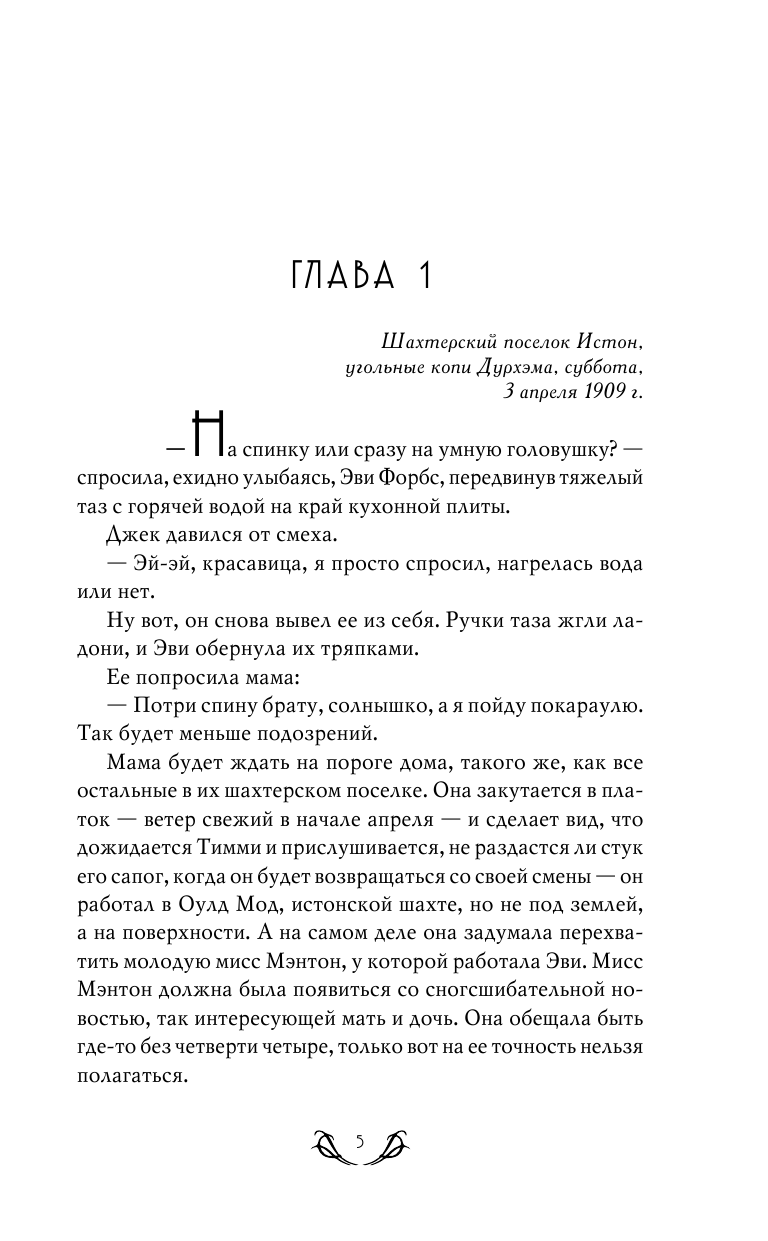 ГЛАВА 1

Шахтерский поселок Истон, угольные копи Дурхэма, суббота, 3 апреля 1909 г.

— На спинку или сразу на умную головушку? — спросила, ехидно улыбаясь, Эви Форбс, передвинув тяжелый таз с горячей водой на край кухонной плиты.

Джек давился от смеха.

— Эй-эй, красавица, я просто спросил, нагрелась вода или нет.

Ну вот, он снова вывел ее из себя. Ручки таза жгли ладони, и Эви обернула их тряпками.

Ее попросила мама:

— Потри спину брату, солнышко, а я пойду покараулю. Так будет меньше подозрений.

Мама будет ждать на пороге дома, такого же, как все остальные в их шахтерском поселке. Она закутается в платок — ветер свежий в начале апреля — и сделает вид, что дожидается Тимми и прислушивается, не раздастся ли стук его сапог, когда он будет возвращаться со своей смены — он работал в Оулд Мод, истонской шахте, но не под землей, а на поверхности. А на самом деле она задумала перехватить молодую мисс Мэнтон, у которой работала Эви. Мисс Мэнтон должна была появиться со сногсшибательной новостью, так интересующей мать и дочь. Она обещала быть где-то без четверти четыре, только вот на ее точность нельзя полагаться.

5